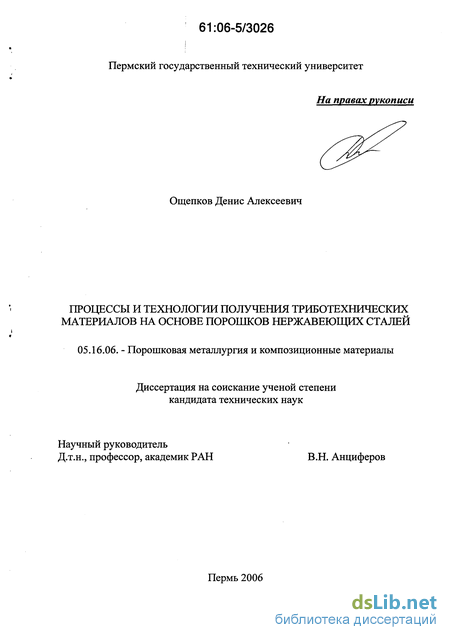 61:06-5/3026

Пермский государственный технический университет

На правах рукописи

Ощепков Денис Алексеевич

ПРОЦЕССЫ И ТЕХНОЛОГИИ ПОЛУЧЕНИЯ ТРИБОТЕХНИЧЕСКИХ МАТЕРИАЛОВ НА ОСНОВЕ ПОРОШКОВ НЕРЖАВЕЮЩИХ СТАЛЕЙ

05.16.06. - Порошковая металлургия и композиционные материалы

Диссертация на соискание ученой степени кандидата технических наук

Научный руководитель
Д.т.н., профессор, академик РАН В.Н. Анциферов

Пермь 2006

dsLib.net
библиотека диссертаций